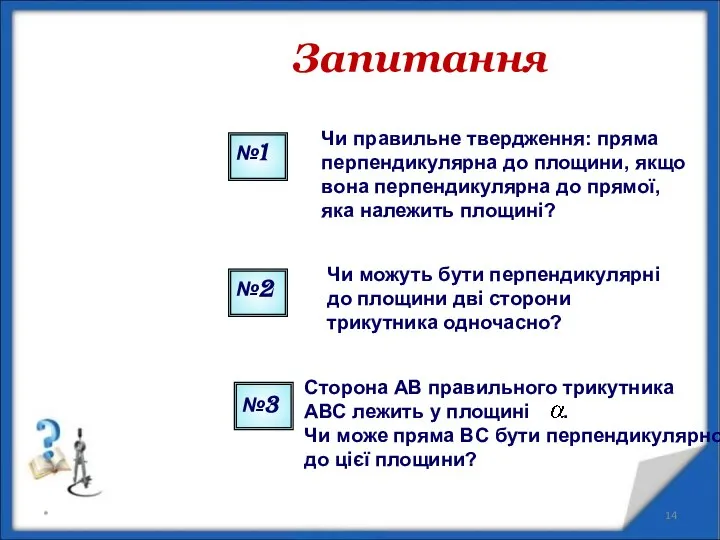 Запитання

№1

Чи правильне твердження: пряма перпендикулярна до площини, якщо вона перпендикулярна до прямої, яка належить площині?

№2

Чи можуть бути перпендикулярні до площини дві сторони трикутника одночасно?

№3

Сторона АВ правильного трикутника АВС лежить у площині $\alpha$.
Чи може пряма ВС бути перпендикулярно до цієї площини?

14